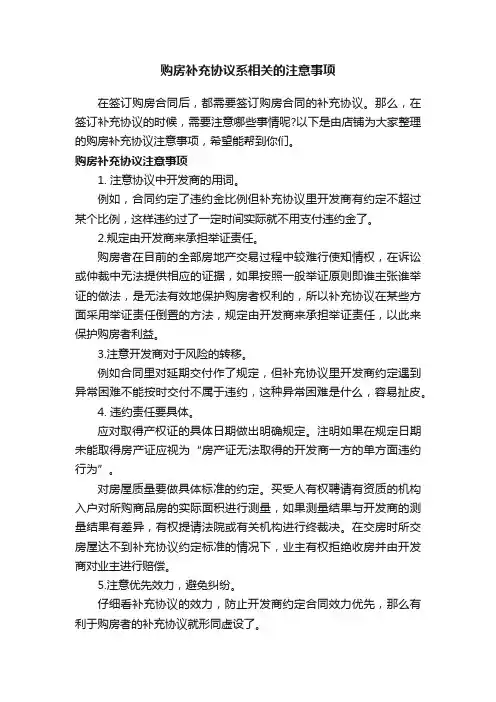 购房补充协议系相关的注意事项

在签订购房合同后，都需要签订购房合同的补充协议。那么，在签订补充协议的时候，需要注意哪些事情呢?以下是由店铺为大家整理的购房补充协议注意事项，希望能帮到你们。

购房补充协议注意事项

1. 注意协议中开发商的用词。

例如，合同约定了违约金比例但补充协议里开发商有约定不超过某个比例，这样违约过了一定时间实际就不用支付违约金了。

2.规定由开发商来承担举证责任。

购房者在目前的全部房地产交易过程中较难行使知情权，在诉讼或仲裁中无法提供相应的证据，如果按照一般举证原则即谁主张谁举证的做法，是无法有效地保护购房者权利的，所以补充协议在某些方面采用举证责任倒置的方法，规定由开发商来承担举证责任，以此来保护购房者利益。

3.注意开发商对于风险的转移。

例如合同里对延期交付作了规定，但补充协议里开发商约定遇到异常困难不能按时交付不属于违约，这种异常困难是什么，容易扯皮。

4. 违约责任要具体。

应对取得产权证的具体日期做出明确规定。注明如果在规定日期未能取得房产证应视为“房产证无法取得的开发商一方的单方面违约行为”。

对房屋质量要做具体标准的约定。买受人有权聘请有资质的机构入户对所购商品房的实际面积进行测量，如果测量结果与开发商的测量结果有差异，有权提请法院或有关机构进行终裁决。在交房时所交房屋达不到补充协议约定标准的情况下，业主有权拒绝收房并由开发商对业主进行赔偿。

5.注意优先效力，避免纠纷。

仔细看补充协议的效力，防止开发商约定合同效力优先，那么有利于购房者的补充协议就形同虚设了。